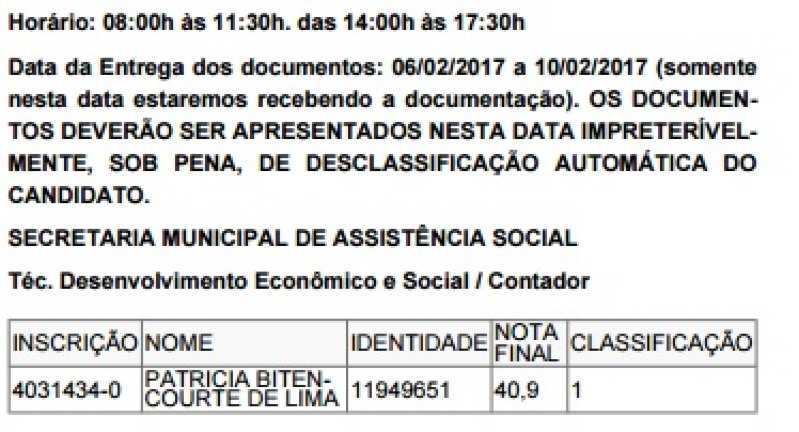 Horário: 08:00h às 11:30h. das 14:00h às 17:30h

Data da Entrega dos documentos: 06/02/2017 a 10/02/2017 (somente nesta data estaremos recebendo a documentação). OS DOCUMENTOS DEVERÃO SER APRESENTADOS NESTA DATA IMPRETERÍVELMENTE, SOB PENA, DE DESCLASSIFICAÇÃO AUTOMÁTICA DO CANDIDATO.

SECRETARIA MUNICIPAL DE ASSISTÊNCIA SOCIAL

Téc. Desenvolvimento Econômico e Social / Contador

| INSCRIÇÃO | NOME | IDENTIDADE | NOTA FINAL | CLASSIFICAÇÃO |
|---|---|---|---|---|
| 4031434-0 | PATRICIA BITENCOURTE DE LIMA | 11949651 | 40,9 | 1 |